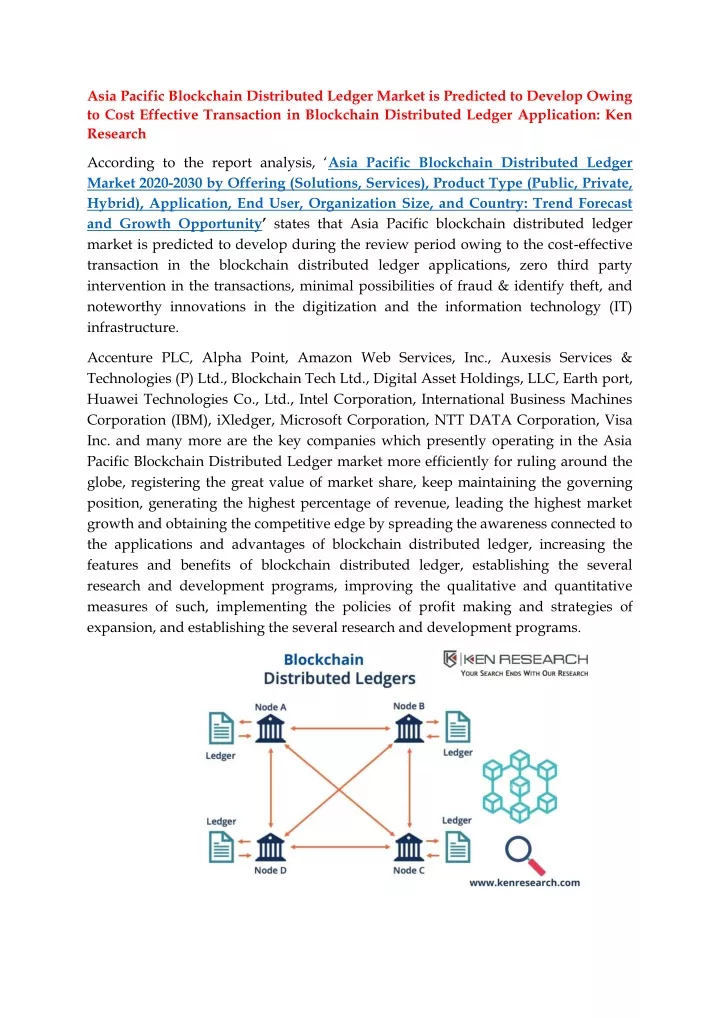 Asia Pacific Blockchain Distributed Ledger Market is Predicted to Develop Owing to Cost Effective Transaction in Blockchain Distributed Ledger Application: Ken Research

According to the report analysis, 'Asia Pacific Blockchain Distributed Ledger Market 2020-2030 by Offering (Solutions, Services), Product Type (Public, Private, Hybrid), Application, End User, Organization Size, and Country: Trend Forecast and Growth Opportunity' states that Asia Pacific blockchain distributed ledger market is predicted to develop during the review period owing to the cost-effective transaction in the blockchain distributed ledger applications, zero third party intervention in the transactions, minimal possibilities of fraud & identify theft, and noteworthy innovations in the digitization and the information technology (IT) infrastructure.

Accenture PLC, Alpha Point, Amazon Web Services, Inc., Auxesis Services & Technologies (P) Ltd., Blockchain Tech Ltd., Digital Asset Holdings, LLC, Earth port, Huawei Technologies Co., Ltd., Intel Corporation, International Business Machines Corporation (IBM), iXledger, Microsoft Corporation, NTT DATA Corporation, Visa Inc. and many more are the key companies which presently operating in the Asia Pacific Blockchain Distributed Ledger market more efficiently for ruling around the globe, registering the great value of market share, keep maintaining the governing position, generating the highest percentage of revenue, leading the highest market growth and obtaining the competitive edge by spreading the awareness connected to the applications and advantages of blockchain distributed ledger, increasing the features and benefits of blockchain distributed ledger, establishing the several research and development programs, improving the qualitative and quantitative measures of such, implementing the policies of profit making and strategies of expansion, and establishing the several research and development programs.

Blockchain Distributed Ledgers

KEN RESEARCH
YOUR SEARCH ENDS WITH OUR RESEARCH

Node A
Node B
Ledger
Ledger
Ledger
Ledger
Node D
Node C

www.kenresearch.com